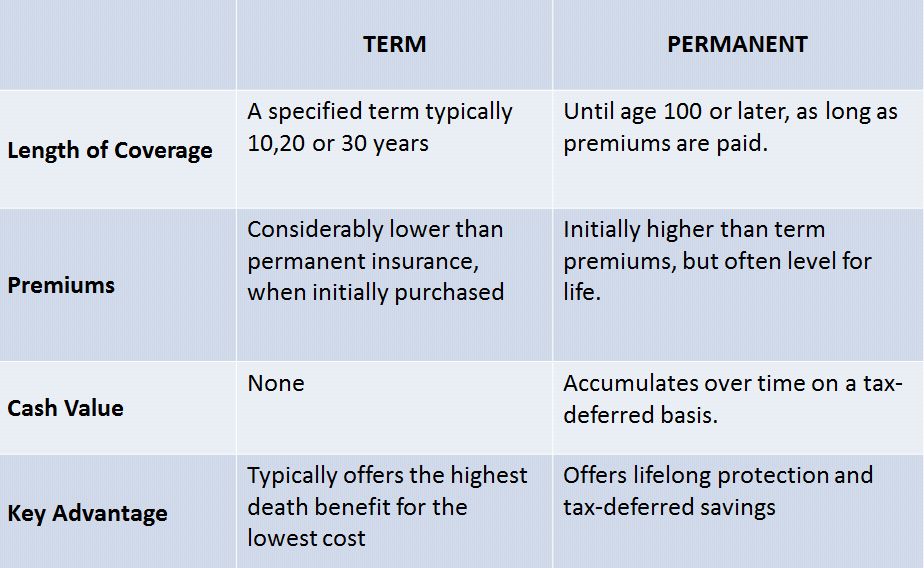 | | TERM | PERMANENT |
|---|---|---|
| Length of Coverage | A specified term typically 10,20 or 30 years | Until age 100 or later, as long as premiums are paid. |
| Premiums | Considerably lower than permanent insurance, when initially purchased | Initially higher than term premiums, but often level for life. |
| Cash Value | None | Accumulates over time on a tax-deferred basis. |
| Key Advantage | Typically offers the highest death benefit for the lowest cost | Offers lifelong protection and tax-deferred savings |